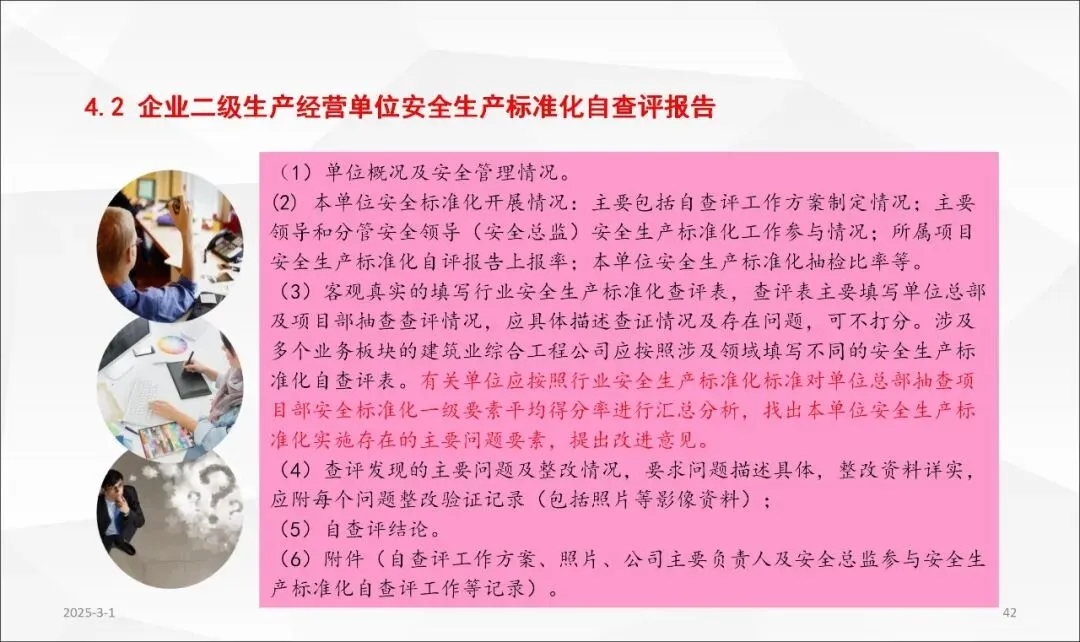 4.2 企业二级生产经营单位安全生产标准化自查评报告

（1）单位概况及安全管理情况。

(2) 本单位安全标准化开展情况：主要包括自查评工作方案制定情况；主要领导和分管安全领导（安全总监）安全生产标准化工作参与情况；所属项目安全生产标准化自评报告上报率；本单位安全生产标准化抽检比率等。

（3）客观真实的填写行业安全生产标准化查评表，查评表主要填写单位总部及项目部抽查查评情况，应具体描述查证情况及存在问题，可不打分。涉及多个业务板块的建筑业综合工程公司应按照涉及领域填写不同的安全生产标准化自查评表。有关单位应按照行业安全生产标准化标准对单位总部抽查项目部安全标准化一级要素平均得分率进行汇总分析，找出本单位安全生产标准化实施存在的主要问题要素，提出改进意见。

（4）查评发现的主要问题及整改情况，要求问题描述具体，整改资料详实，应附每个问题整改验证记录（包括照片等影像资料）；

（5）自查评结论。

（6）附件（自查评工作方案、照片、公司主要负责人及安全总监参与安全生产标准化自查评工作等记录）。

2025-3-1

42